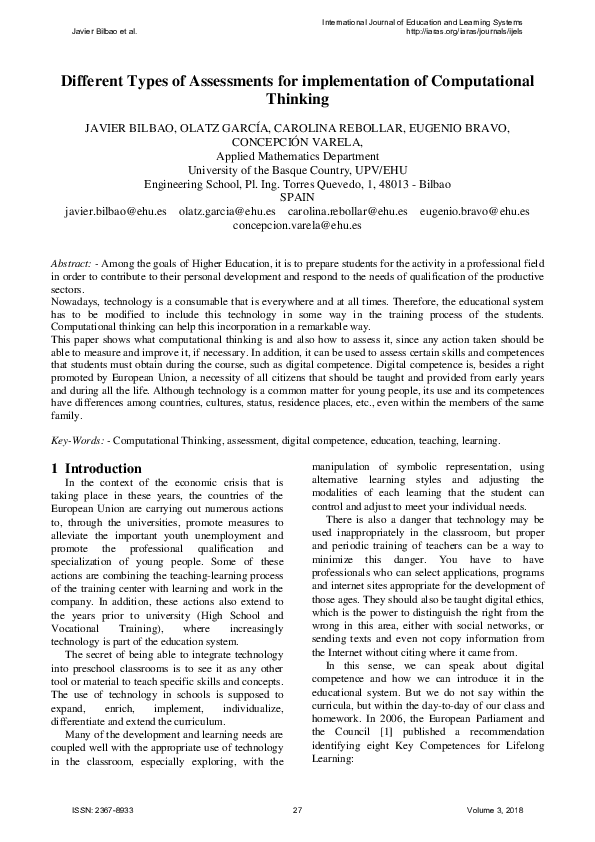 Javier Bilbao et al.

International Journal of Education and Learning Systems
http://iaras.org/iaras/journals/ijels

Different Types of Assessments for implementation of Computational Thinking

JAVIER BILBAO, OLATZ GARCÍA, CAROLINA REBOLLAR, EUGENIO BRAVO, CONCEPCIÓN VARELA,
Applied Mathematics Department
University of the Basque Country, UPV/EHU
Engineering School, Pl. Ing. Torres Quevedo, 1, 48013 - Bilbao
SPAIN
javier.bilbao@ehu.es olatz.garcia@ehu.es carolina.rebollar@ehu.es eugenio.bravo@ehu.es concepcion.varela@ehu.es

Abstract: - Among the goals of Higher Education, it is to prepare students for the activity in a professional field in order to contribute to their personal development and respond to the needs of qualification of the productive sectors.
Nowadays, technology is a consumable that is everywhere and at all times. Therefore, the educational system has to be modified to include this technology in some way in the training process of the students. Computational thinking can help this incorporation in a remarkable way.
This paper shows what computational thinking is and also how to assess it, since any action taken should be able to measure and improve it, if necessary. In addition, it can be used to assess certain skills and competences that students must obtain during the course, such as digital competence. Digital competence is, besides a right promoted by European Union, a necessity of all citizens that should be taught and provided from early years and during all the life. Although technology is a common matter for young people, its use and its competences have differences among countries, cultures, status, residence places, etc., even within the members of the same family.

Key-Words: - Computational Thinking, assessment, digital competence, education, teaching, learning.

1 Introduction
In the context of the economic crisis that is taking place in these years, the countries of the European Union are carrying out numerous actions to, through the universities, promote measures to alleviate the important youth unemployment and promote the professional qualification and specialization of young people. Some of these actions are combining the teaching-learning process of the training center with learning and work in the company. In addition, these actions also extend to the years prior to university (High School and Vocational Training), where increasingly technology is part of the education system.
The secret of being able to integrate technology into preschool classrooms is to see it as any other tool or material to teach specific skills and concepts. The use of technology in schools is supposed to expand, enrich, implement, individualize, differentiate and extend the curriculum.
Many of the development and learning needs are coupled well with the appropriate use of technology in the classroom, especially exploring, with the manipulation of symbolic representation, using alternative learning styles and adjusting the modalities of each learning that the student can control and adjust to meet your individual needs.
There is also a danger that technology may be used inappropriately in the classroom, but proper and periodic training of teachers can be a way to minimize this danger. You have to have professionals who can select applications, programs and internet sites appropriate for the development of those ages. They should also be taught digital ethics, which is the power to distinguish the right from the wrong in this area, either with social networks, or sending texts and even not copy information from the Internet without citing where it came from.
In this sense, we can speak about digital competence and how we can introduce it in the educational system. But we do not say within the curricula, but within the day-to-day of our class and homework. In 2006, the European Parliament and the Council [1] published a recommendation identifying eight Key Competences for Lifelong Learning:

ISSN: 2367-8933 27 Volume 3, 2018